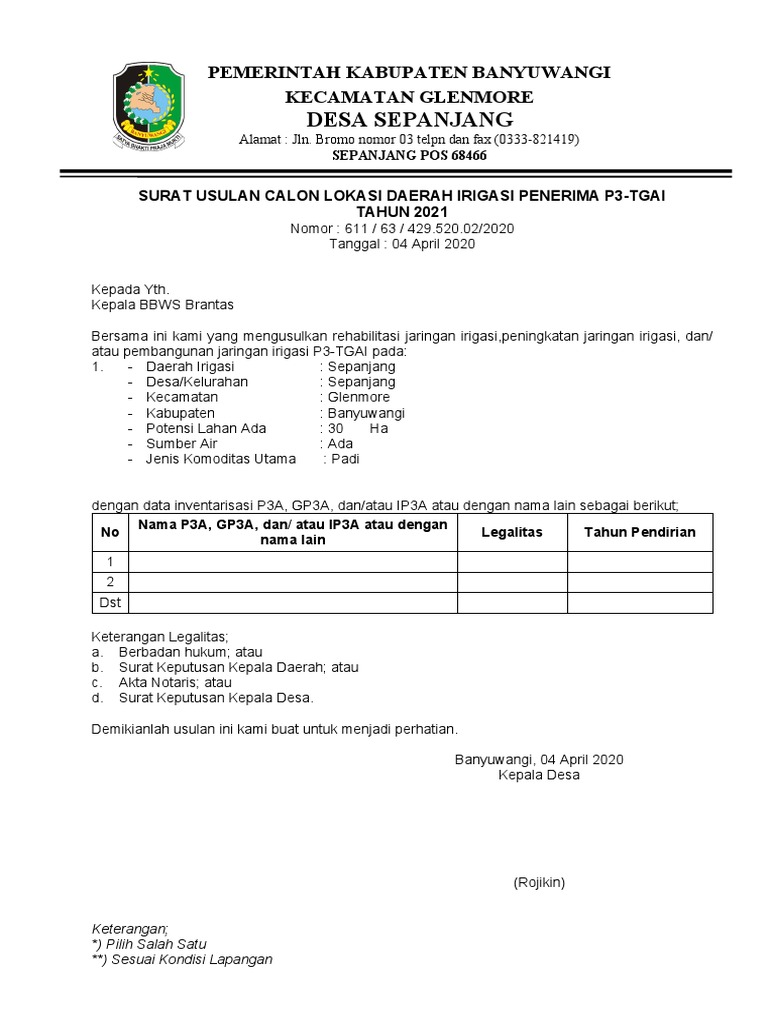 PEMERINTAH KABUPATEN BANYUWANGI
KECAMATAN GLENMORE
DESA SEPANJANG
Alamat : Jln. Bromo nomor 03 telpn dan fax (0333-821419)
SEPANJANG POS 68466

SURAT USULAN CALON LOKASI DAERAH IRIGASI PENERIMA P3-TGAI
TAHUN 2021
Nomor : 611 / 63 / 429.520.02/2020
Tanggal : 04 April 2020

Kepada Yth.
Kepala BBWS Brantas

Bersama ini kami yang mengusulkan rehabilitasi jaringan irigasi,peningkatan jaringan irigasi, dan/ atau pembangunan jaringan irigasi P3-TGAI pada:
1. - Daerah Irigasi : Sepanjang
- Desa/Kelurahan : Sepanjang
- Kecamatan : Glenmore
- Kabupaten : Banyuwangi
- Potensi Lahan Ada : 30 Ha
- Sumber Air : Ada
- Jenis Komoditas Utama : Padi

dengan data inventarisasi P3A, GP3A, dan/atau IP3A atau dengan nama lain sebagai berikut;

| No | Nama P3A, GP3A, dan/ atau IP3A atau dengan nama lain | Legalitas | Tahun Pendirian |
|---|---|---|---|
| 1 | | | |
| 2 | | | |
| Dst | | | |

Keterangan Legalitas;
a. Berbadan hukum; atau
b. Surat Keputusan Kepala Daerah; atau
c. Akta Notaris; atau
d. Surat Keputusan Kepala Desa.

Demikianlah usulan ini kami buat untuk menjadi perhatian.

Banyuwangi, 04 April 2020
Kepala Desa

(Rojikin)

Keterangan;
*) Pilih Salah Satu
**) Sesuai Kondisi Lapangan